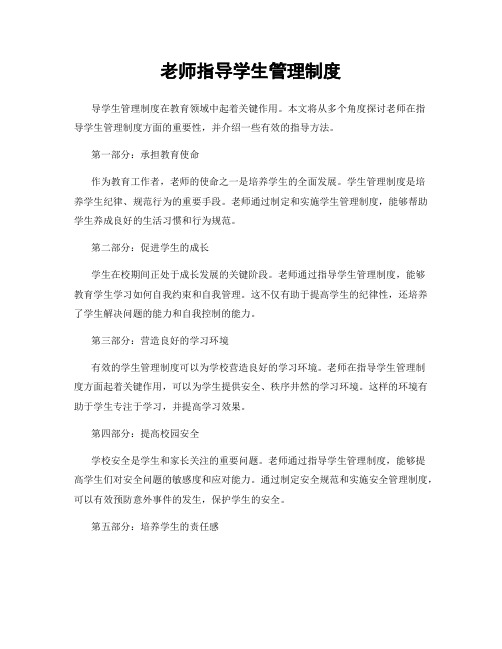 老师指导学生管理制度

导学生管理制度在教育领域中起着关键作用。本文将从多个角度探讨老师在指导学生管理制度方面的重要性，并介绍一些有效的指导方法。

第一部分：承担教育使命

作为教育工作者，老师的使命之一是培养学生的全面发展。学生管理制度是培养学生纪律、规范行为的重要手段。老师通过制定和实施学生管理制度，能够帮助学生养成良好的生活习惯和行为规范。

第二部分：促进学生的成长

学生在校期间正处于成长发展的关键阶段。老师通过指导学生管理制度，能够教育学生学习如何自我约束和自我管理。这不仅有助于提高学生的纪律性，还培养了学生解决问题的能力和自我控制的能力。

第三部分：营造良好的学习环境

有效的学生管理制度可以为学校营造良好的学习环境。老师在指导学生管理制度方面起着关键作用，可以为学生提供安全、秩序井然的学习环境。这样的环境有助于学生专注于学习，并提高学习效果。

第四部分：提高校园安全

学校安全是学生和家长关注的重要问题。老师通过指导学生管理制度，能够提高学生们对安全问题的敏感度和应对能力。通过制定安全规范和实施安全管理制度，可以有效预防意外事件的发生，保护学生的安全。

第五部分：培养学生的责任感